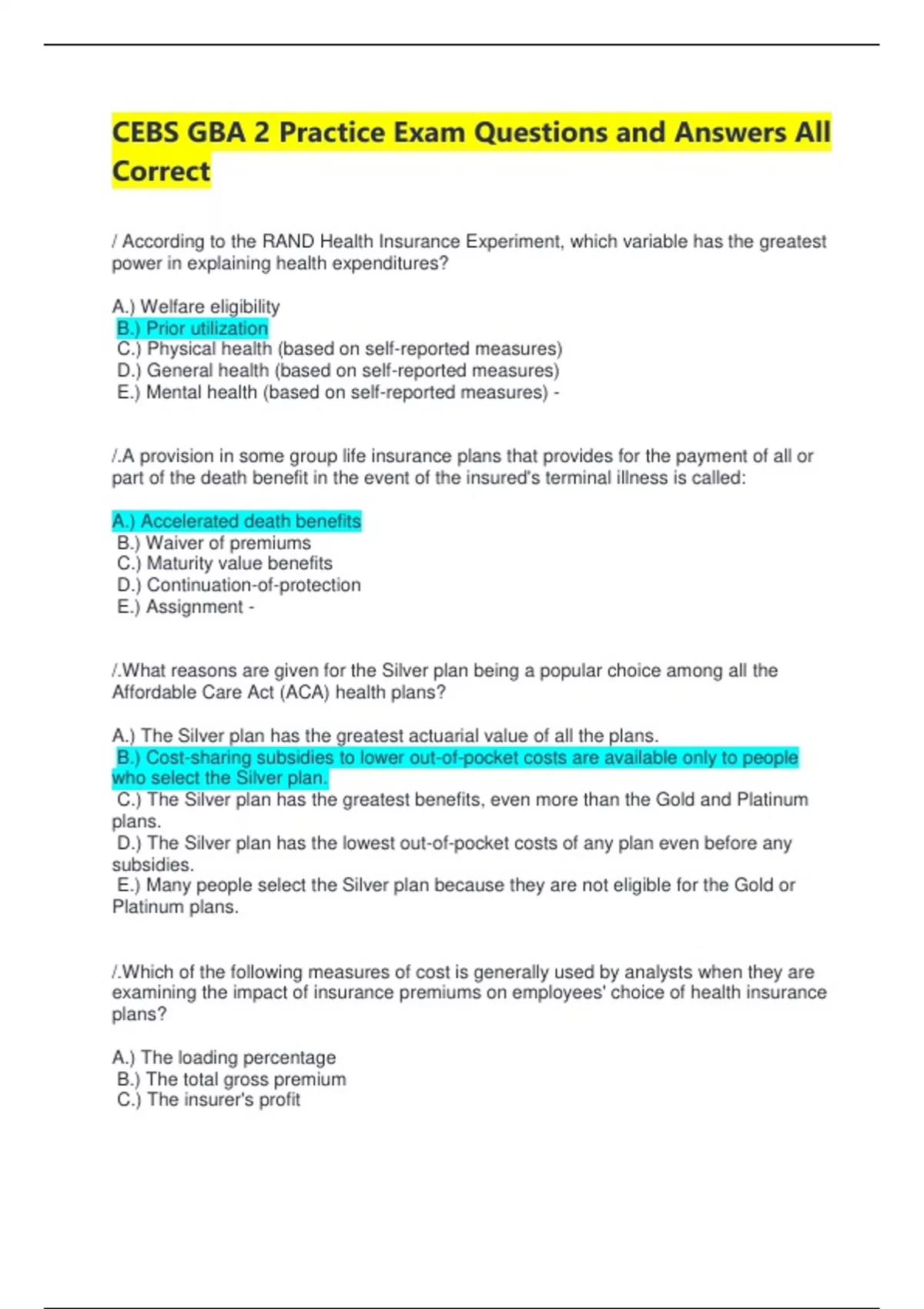 CEBS GBA 2 Practice Exam Questions and Answers All Correct

/ According to the RAND Health Insurance Experiment, which variable has the greatest power in explaining health expenditures?

A.) Welfare eligibility
B.) Prior utilization
C.) Physical health (based on self-reported measures)
D.) General health (based on self-reported measures)
E.) Mental health (based on self-reported measures) -

/.A provision in some group life insurance plans that provides for the payment of all or part of the death benefit in the event of the insured's terminal illness is called:

A.) Accelerated death benefits
B.) Waiver of premiums
C.) Maturity value benefits
D.) Continuation-of-protection
E.) Assignment -

/.What reasons are given for the Silver plan being a popular choice among all the Affordable Care Act (ACA) health plans?

A.) The Silver plan has the greatest actuarial value of all the plans.
B.) Cost-sharing subsidies to lower out-of-pocket costs are available only to people who select the Silver plan.
C.) The Silver plan has the greatest benefits, even more than the Gold and Platinum plans.
D.) The Silver plan has the lowest out-of-pocket costs of any plan even before any subsidies.
E.) Many people select the Silver plan because they are not eligible for the Gold or Platinum plans.

/.Which of the following measures of cost is generally used by analysts when they are examining the impact of insurance premiums on employees' choice of health insurance plans?

A.) The loading percentage
B.) The total gross premium
C.) The insurer's profit